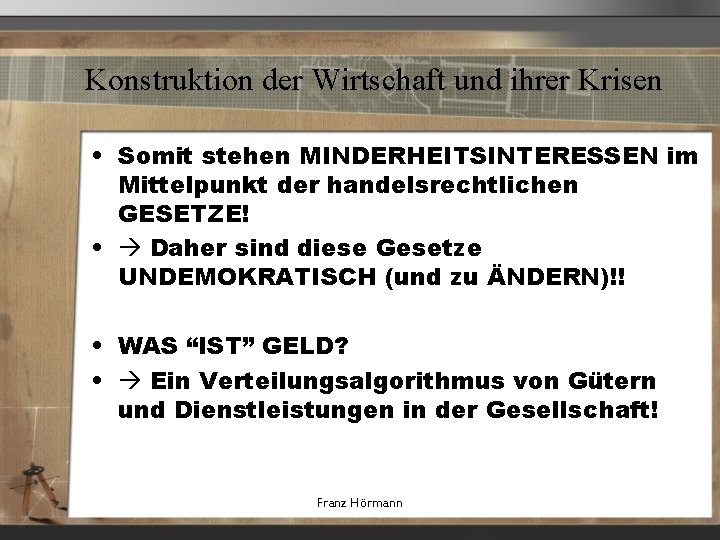 Konstruktion der Wirtschaft und ihrer Krisen

• Somit stehen MINDERHEITSINTERESSEN im Mittelpunkt der handelsrechtlichen GESETZE!

• → Daher sind diese Gesetze UNDEMOKRATISCH (und zu ÄNDERN)!!

• WAS “IST” GELD?

• → Ein Verteilungsalgorithmus von Gütern und Dienstleistungen in der Gesellschaft!

Franz Hörmann